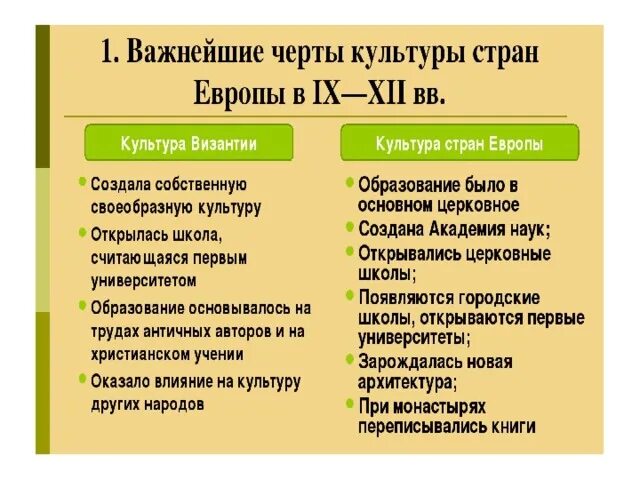 1. Важнейшие черты культуры стран Европы в IX—XII вв.

Культура Византии

• Создала собственную своеобразную культуру
• Открылась школа, считающаяся первым университетом
• Образование основывалось на трудах античных авторов и на христианском учении
• Оказало влияние на культуру других народов

Культура стран Европы

• Образование было в основном церковное
• Создана Академия наук;
• Открывались церковные школы;
• Появляются городские школы, открываются первые университеты;
• Зарождалась новая архитектура;
• При монастырях переписывались книги